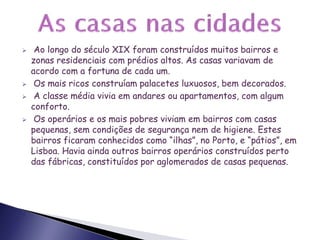 As casas nas cidades

➢ Ao longo do século XIX foram construídos muitos bairros e zonas residenciais com prédios altos. As casas variavam de acordo com a fortuna de cada um.

➢ Os mais ricos construíam palacetes luxuosos, bem decorados.

➢ A classe média vivia em andares ou apartamentos, com algum conforto.

➢ Os operários e os mais pobres viviam em bairros com casas pequenas, sem condições de segurança nem de higiene. Estes bairros ficaram conhecidos como "ilhas", no Porto, e "pátios", em Lisboa. Havia ainda outros bairros operários construídos perto das fábricas, constituídos por aglomerados de casas pequenas.